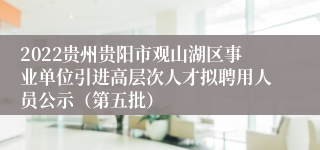 2022贵州贵阳市观山湖区事业单位引进高层次人才拟聘用人员公示（第五批）